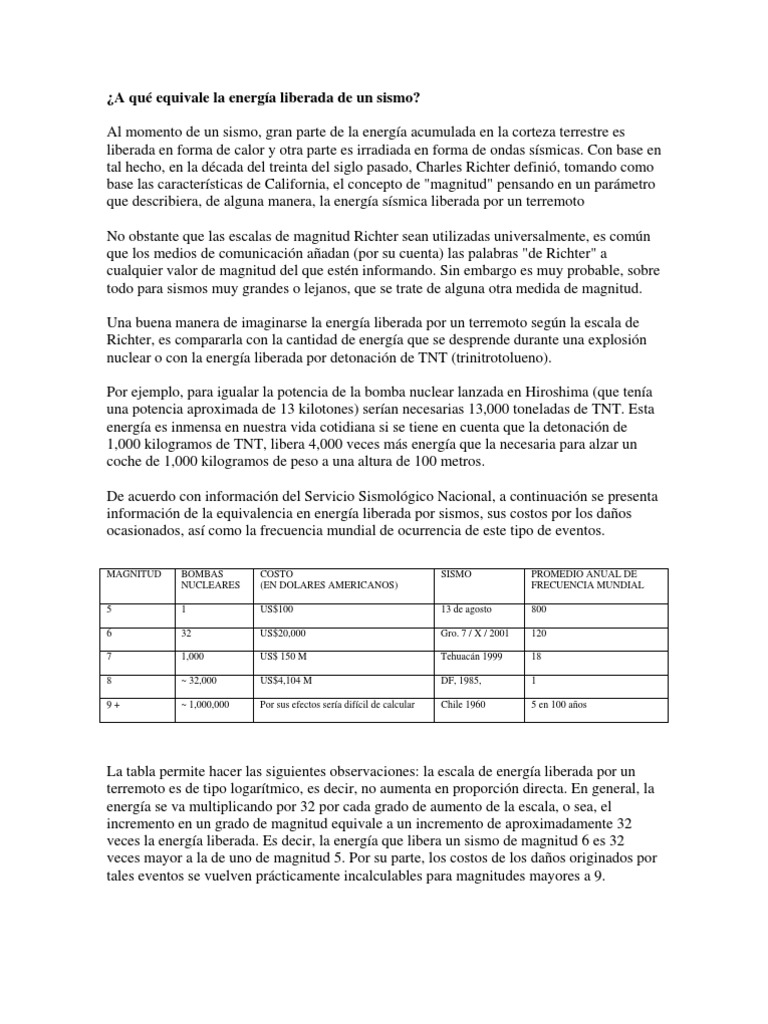 ¿A qué equivale la energía liberada de un sismo?

Al momento de un sismo, gran parte de la energía acumulada en la corteza terrestre es liberada en forma de calor y otra parte es irradiada en forma de ondas sísmicas. Con base en tal hecho, en la década del treinta del siglo pasado, Charles Richter definió, tomando como base las características de California, el concepto de "magnitud" pensando en un parámetro que describiera, de alguna manera, la energía sísmica liberada por un terremoto

No obstante que las escalas de magnitud Richter sean utilizadas universalmente, es común que los medios de comunicación añadan (por su cuenta) las palabras "de Richter" a cualquier valor de magnitud del que estén informando. Sin embargo es muy probable, sobre todo para sismos muy grandes o lejanos, que se trate de alguna otra medida de magnitud.

Una buena manera de imaginarse la energía liberada por un terremoto según la escala de Richter, es compararla con la cantidad de energía que se desprende durante una explosión nuclear o con la energía liberada por detonación de TNT (trinitrotolueno).

Por ejemplo, para igualar la potencia de la bomba nuclear lanzada en Hiroshima (que tenía una potencia aproximada de 13 kilotones) serían necesarias 13,000 toneladas de TNT. Esta energía es inmensa en nuestra vida cotidiana si se tiene en cuenta que la detonación de 1,000 kilogramos de TNT, libera 4,000 veces más energía que la necesaria para alzar un coche de 1,000 kilogramos de peso a una altura de 100 metros.

De acuerdo con información del Servicio Sismológico Nacional, a continuación se presenta información de la equivalencia en energía liberada por sismos, sus costos por los daños ocasionados, así como la frecuencia mundial de ocurrencia de este tipo de eventos.

| MAGNITUD | BOMBAS NUCLEARES | COSTO (EN DOLARES AMERICANOS) | SISMO | PROMEDIO ANUAL DE FRECUENCIA MUNDIAL |
|---|---|---|---|---|
| 5 | 1 | US$100 | 13 de agosto | 800 |
| 6 | 32 | US$20,000 | Gro. 7 / X / 2001 | 120 |
| 7 | 1,000 | US$ 150 M | Tehuacán 1999 | 18 |
| 8 | ~ 32,000 | US$4,104 M | DF, 1985, | 1 |
| 9 + | ~ 1,000,000 | Por sus efectos sería difícil de calcular | Chile 1960 | 5 en 100 años |

La tabla permite hacer las siguientes observaciones: la escala de energía liberada por un terremoto es de tipo logarítmico, es decir, no aumenta en proporción directa. En general, la energía se va multiplicando por 32 por cada grado de aumento de la escala, o sea, el incremento en un grado de magnitud equivale a un incremento de aproximadamente 32 veces la energía liberada. Es decir, la energía que libera un sismo de magnitud 6 es 32 veces mayor a la de uno de magnitud 5. Por su parte, los costos de los daños originados por tales eventos se vuelven prácticamente incalculables para magnitudes mayores a 9.